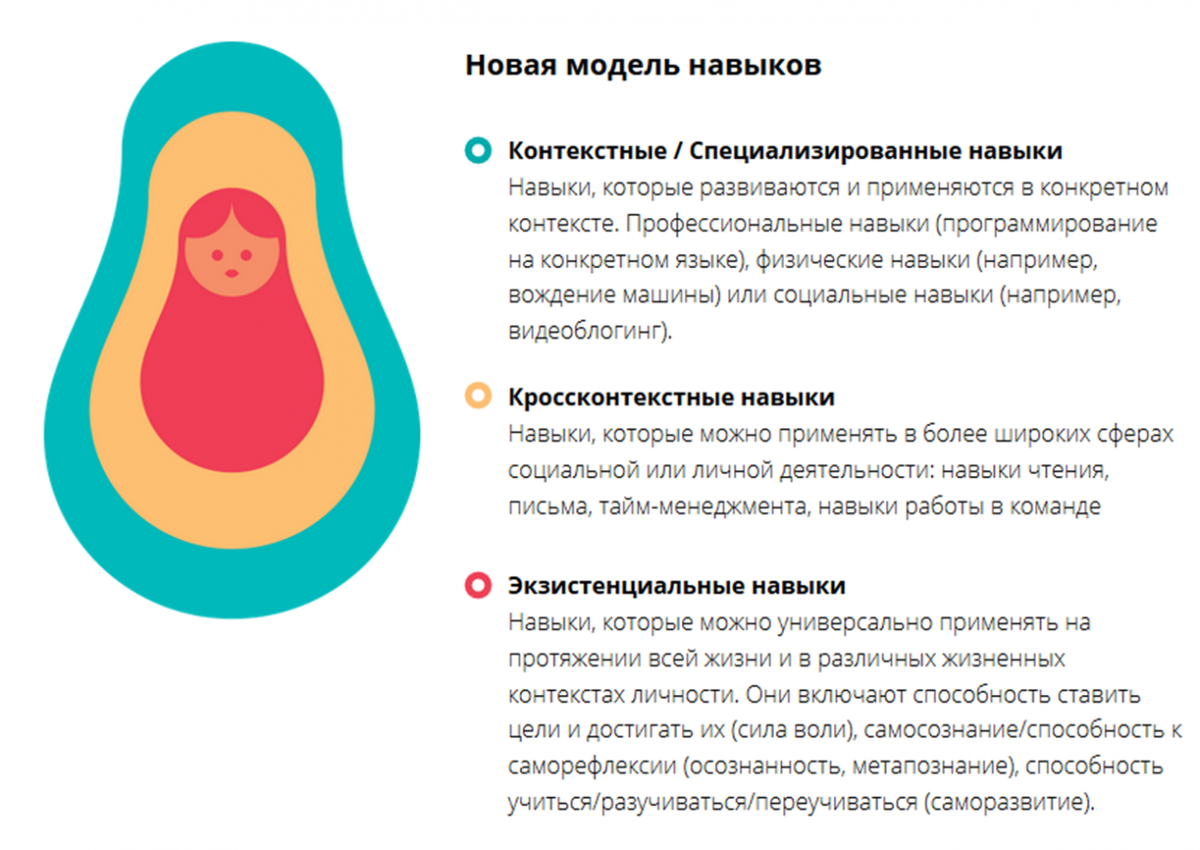 Новая модель навыков

Контекстные / Специализированные навыки
Навыки, которые развиваются и применяются в конкретном контексте. Профессиональные навыки (программирование на конкретном языке), физические навыки (например, вождение машины) или социальные навыки (например, видеоблогинг).

Кроссконтекстные навыки
Навыки, которые можно применять в более широких сферах социальной или личной деятельности: навыки чтения, письма, тайм-менеджмента, навыки работы в команде

Экзистенциальные навыки
Навыки, которые можно универсально применять на протяжении всей жизни и в различных жизненных контекстах личности. Они включают способность ставить цели и достигать их (сила воли), самосознание/способность к саморефлексии (осознанность, метапознание), способность учиться/разучиваться/переучиваться (саморазвитие).